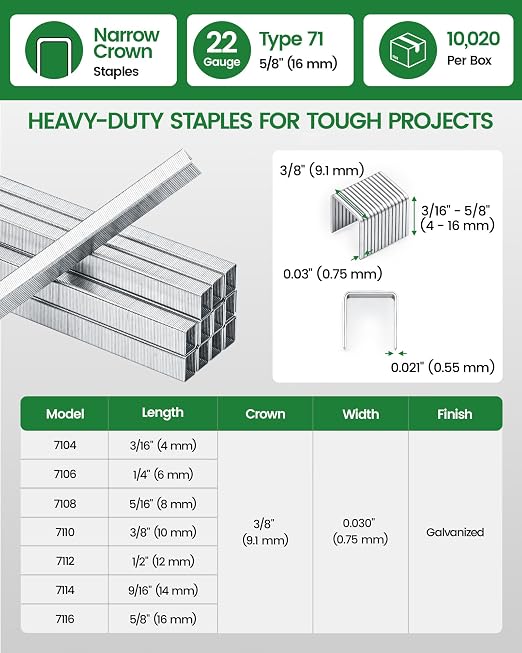 Narrow Crown
Staples

22 Gauge

Type 71
5/8" (16 mm)

10,020
Per Box

HEAVY-DUTY STAPLES FOR TOUGH PROJECTS

3/8" (9.1 mm)

3/16" - 5/8"
(4 - 16 mm)

0.03" (0.75 mm)

0.021" (0.55 mm)

| Model | Length | Crown | Width | Finish |
|---|---|---|---|---|
| 7104 | 3/16" (4 mm) | 3/8" (9.1 mm) | 0.030" (0.75 mm) | Galvanized |
| 7106 | 1/4" (6 mm) | | | |
| 7108 | 5/16" (8 mm) | | | |
| 7110 | 3/8" (10 mm) | | | |
| 7112 | 1/2" (12 mm) | | | |
| 7114 | 9/16" (14 mm) | | | |
| 7116 | 5/8" (16 mm) | | | |